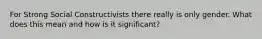 For Strong Social Constructivists there really is only gender. What does this mean and how is it significant?